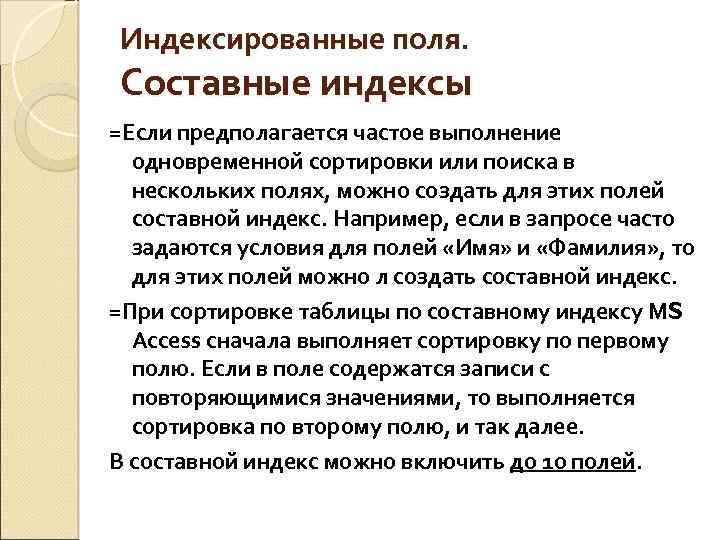 Индексированные поля.
Составные индексы

=Если предполагается частое выполнение одновременной сортировки или поиска в нескольких полях, можно создать для этих полей составной индекс. Например, если в запросе часто задаются условия для полей «Имя» и «Фамилия», то для этих полей можно л создать составной индекс.

=При сортировке таблицы по составному индексу MS Access сначала выполняет сортировку по первому полю. Если в поле содержатся записи с повторяющимися значениями, то выполняется сортировка по второму полю, и так далее.

В составной индекс можно включить до 10 полей.